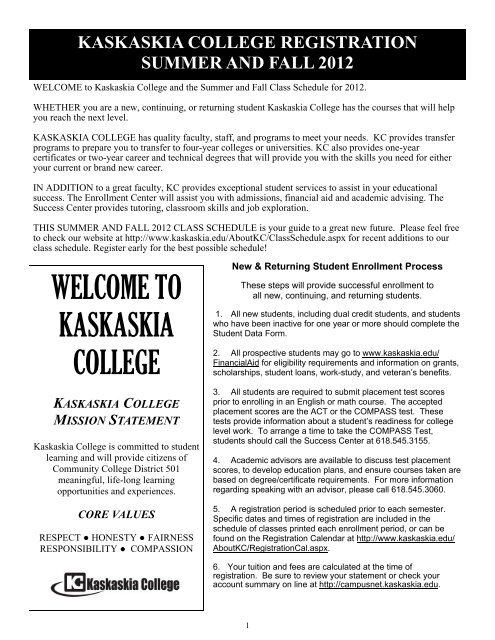 KASKASKIA COLLEGE REGISTRATION
SUMMER AND FALL 2012

WELCOME to Kaskaskia College and the Summer and Fall Class Schedule for 2012.

WHETHER you are a new, continuing, or returning student Kaskaskia College has the courses that will help you reach the next level.

KASKASKIA COLLEGE has quality faculty, staff, and programs to meet your needs. KC provides transfer programs to prepare you to transfer to four-year colleges or universities. KC also provides one-year certificates or two-year career and technical degrees that will provide you with the skills you need for either your current or brand new career.

IN ADDITION to a great faculty, KC provides exceptional student services to assist in your educational success. The Enrollment Center will assist you with admissions, financial aid and academic advising. The Success Center provides tutoring, classroom skills and job exploration.

THIS SUMMER AND FALL 2012 CLASS SCHEDULE is your guide to a great new future. Please feel free to check our website at http://www.kaskaskia.edu/AboutKC/ClassSchedule.aspx for recent additions to our class schedule. Register early for the best possible schedule!

WELCOME TO KASKASKIA COLLEGE

KASKASKIA COLLEGE MISSION STATEMENT

Kaskaskia College is committed to student learning and will provide citizens of Community College District 501 meaningful, life-long learning opportunities and experiences.

CORE VALUES

RESPECT ● HONESTY ● FAIRNESS
RESPONSIBILITY ● COMPASSION

KC Kaskaskia College

New & Returning Student Enrollment Process

These steps will provide successful enrollment to all new, continuing, and returning students.

1. All new students, including dual credit students, and students who have been inactive for one year or more should complete the Student Data Form.

2. All prospective students may go to www.kaskaskia.edu/FinancialAid for eligibility requirements and information on grants, scholarships, student loans, work-study, and veteran's benefits.

3. All students are required to submit placement test scores prior to enrolling in an English or math course. The accepted placement scores are the ACT or the COMPASS test. These tests provide information about a student's readiness for college level work. To arrange a time to take the COMPASS Test, students should call the Success Center at 618.545.3155.

4. Academic advisors are available to discuss test placement scores, to develop education plans, and ensure courses taken are based on degree/certificate requirements. For more information regarding speaking with an advisor, please call 618.545.3060.

5. A registration period is scheduled prior to each semester. Specific dates and times of registration are included in the schedule of classes printed each enrollment period, or can be found on the Registration Calendar at http://www.kaskaskia.edu/AboutKC/RegistrationCal.aspx.

6. Your tuition and fees are calculated at the time of registration. Be sure to review your statement or check your account summary on line at http://campusnet.kaskaskia.edu.

1